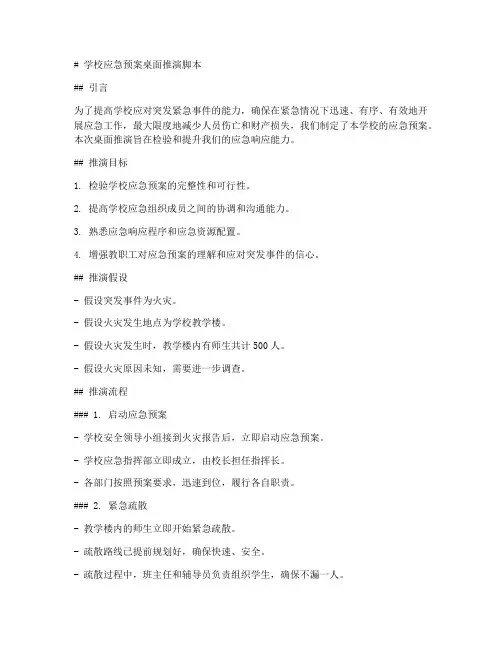 # 学校应急预案桌面推演脚本

## 引言

为了提高学校应对突发紧急事件的能力，确保在紧急情况下迅速、有序、有效地开展应急工作，最大限度地减少人员伤亡和财产损失，我们制定了本学校的应急预案。本次桌面推演旨在检验和提升我们的应急响应能力。

## 推演目标

1. 检验学校应急预案的完整性和可行性。

2. 提高学校应急组织成员之间的协调和沟通能力。

3. 熟悉应急响应程序和应急资源配置。

4. 增强教职工对应急预案的理解和应对突发事件的信心。

## 推演假设

- 假设突发事件为火灾。

- 假设火灾发生地点为学校教学楼。

- 假设火灾发生时，教学楼内有师生共计 500 人。

- 假设火灾原因未知，需要进一步调查。

## 推演流程

### 1. 启动应急预案

- 学校安全领导小组接到火灾报告后，立即启动应急预案。

- 学校应急指挥部立即成立，由校长担任指挥长。

- 各部门按照预案要求，迅速到位，履行各自职责。

### 2. 紧急疏散

- 教学楼内的师生立即开始紧急疏散。

- 疏散路线已提前规划好，确保快速、安全。

- 疏散过程中，班主任和辅导员负责组织学生，确保不漏一人。